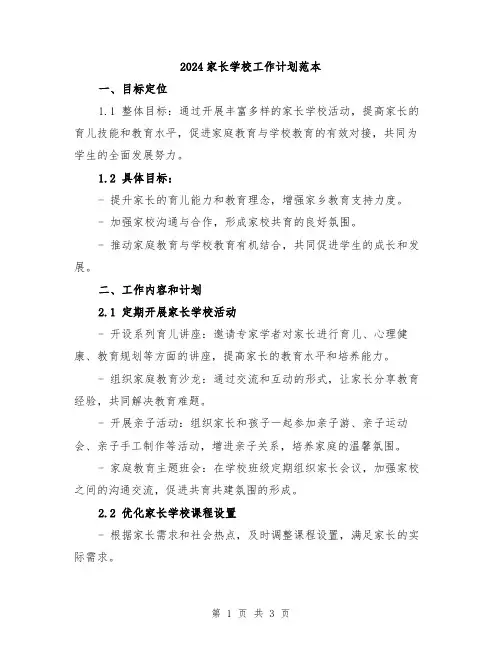 2024家长学校工作计划范本

一、目标定位

1.1 整体目标：通过开展丰富多样的家长学校活动，提高家长的育儿技能和教育水平，促进家庭教育与学校教育的有效对接，共同为学生的全面发展努力。

1.2 具体目标：

- 提升家长的育儿能力和教育理念，增强家乡教育支持力度。

- 加强家校沟通与合作，形成家校共育的良好氛围。

- 推动家庭教育与学校教育有机结合，共同促进学生的成长和发展。

二、工作内容和计划

2.1 定期开展家长学校活动

- 开设系列育儿讲座：邀请专家学者对家长进行育儿、心理健康、教育规划等方面的讲座，提高家长的教育水平和培养能力。

- 组织家庭教育沙龙：通过交流和互动的形式，让家长分享教育经验，共同解决教育难题。

- 开展亲子活动：组织家长和孩子一起参加亲子游、亲子运动会、亲子手工制作等活动，增进亲子关系，培养家庭的温馨氛围。

- 家庭教育主题班会：在学校班级定期组织家长会议，加强家校之间的沟通交流，促进共育共建氛围的形成。

2.2 优化家长学校课程设置

- 根据家长需求和社会热点，及时调整课程设置，满足家长的实际需求。

第 1 页 共 3 页